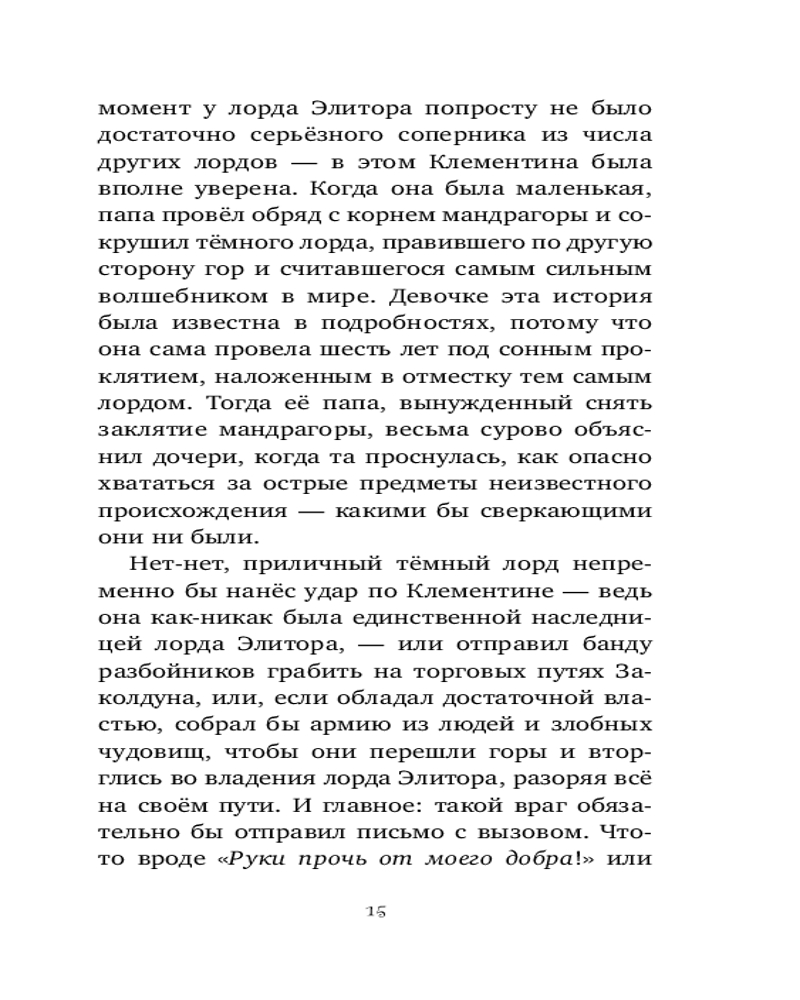 момент у лорда Элитора попросту не было достаточно серьёзного соперника из числа других лордов — в этом Клементина была вполне уверена. Когда она была маленькая, папа провёл обряд с корнем мандрагоры и сокрушил тёмного лорда, правившего по другую сторону гор и считавшегося самым сильным волшебником в мире. Девочке эта история была известна в подробностях, потому что она сама провела шесть лет под сонным проклятием, наложенным в отместку тем самым лордом. Тогда её папа, вынужденный снять заклятие мандрагоры, весьма сурово объяснил дочери, когда та проснулась, как опасно хвататься за острые предметы неизвестного происхождения — какими бы сверкающими они ни были.

Нет-нет, приличный тёмный лорд непременно бы нанёс удар по Клементине — ведь она как-никак была единственной наследницей лорда Элитора, — или отправил банду разбойников грабить на торговых путях Заколдуна, или, если обладал достаточной властью, собрал бы армию из людей и злобных чудовищ, чтобы они перешли горы и вторглись во владения лорда Элитора, разоряя всё на своём пути. И главное: такой враг обязательно бы отправил письмо с вызовом. Что-то вроде «Руки прочь от моего добра!» или

15